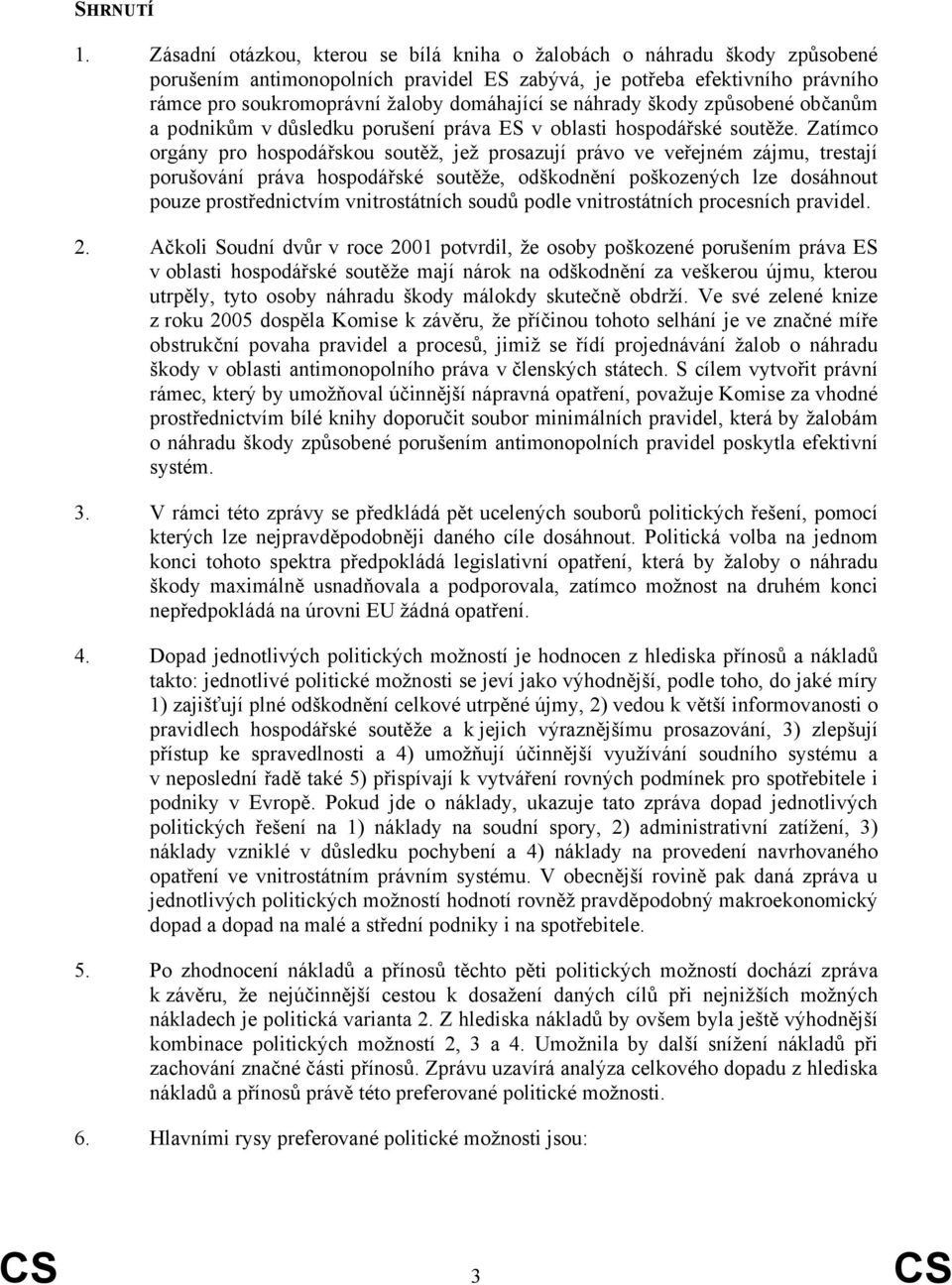 SHRNUTÍ

1. Zásadní otázkou, kterou se bílá kniha o žalobách o náhradu škody způsobené porušením antimonopolních pravidel ES zabývá, je potřeba efektivního právního rámce pro soukromoprávní žaloby domáhající se náhrady škody způsobené občanům a podnikům v důsledku porušení práva ES v oblasti hospodářské soutěže. Zatímco orgány pro hospodářskou soutěž, jež prosazují právo ve veřejném zájmu, trestají porušování práva hospodářské soutěže, odškodnění poškozených lze dosáhnout pouze prostřednictvím vnitrostátních soudů podle vnitrostátních procesních pravidel.

2. Ačkoli Soudní dvůr v roce 2001 potvrdil, že osoby poškozené porušením práva ES v oblasti hospodářské soutěže mají nárok na odškodnění za veškerou újmu, kterou utrpěly, tyto osoby náhradu škody málokdy skutečně obdrží. Ve své zelené knize z roku 2005 dospěla Komise k závěru, že příčinou tohoto selhání je ve značné míře obstrukční povaha pravidel a procesů, jimiž se řídí projednávání žalob o náhradu škody v oblasti antimonopolního práva v členských státech. S cílem vytvořit právní rámec, který by umožňoval účinnější nápravná opatření, považuje Komise za vhodné prostřednictvím bílé knihy doporučit soubor minimálních pravidel, která by žalobám o náhradu škody způsobené porušením antimonopolních pravidel poskytla efektivní systém.

3. V rámci této zprávy se předkládá pět ucelených souborů politických řešení, pomocí kterých lze nejpravděpodobněji daného cíle dosáhnout. Politická volba na jednom konci tohoto spektra předpokládá legislativní opatření, která by žaloby o náhradu škody maximálně usnadňovala a podporovala, zatímco možnost na druhém konci nepředpokládá na úrovni EU žádná opatření.

4. Dopad jednotlivých politických možností je hodnocen z hlediska přínosů a nákladů takto: jednotlivé politické možnosti se jeví jako výhodnější, podle toho, do jaké míry 1) zajišťují plné odškodnění celkové utrpěné újmy, 2) vedou k větší informovanosti o pravidlech hospodářské soutěže a k jejich výraznějšímu prosazování, 3) zlepšují přístup ke spravedlnosti a 4) umožňují účinnější využívání soudního systému a v neposlední řadě také 5) přispívají k vytváření rovných podmínek pro spotřebitele i podniky v Evropě. Pokud jde o náklady, ukazuje tato zpráva dopad jednotlivých politických řešení na 1) náklady na soudní spory, 2) administrativní zatížení, 3) náklady vzniklé v důsledku pochybení a 4) náklady na provedení navrhovaného opatření ve vnitrostátním právním systému. V obecnější rovině pak daná zpráva u jednotlivých politických možností hodnotí rovněž pravděpodobný makroekonomický dopad a dopad na malé a střední podniky i na spotřebitele.

5. Po zhodnocení nákladů a přínosů těchto pěti politických možností dochází zpráva k závěru, že nejúčinnější cestou k dosažení daných cílů při nejnižších možných nákladech je politická varianta 2. Z hlediska nákladů by ovšem byla ještě výhodnější kombinace politických možností 2, 3 a 4. Umožnila by další snížení nákladů při zachování značné části přínosů. Zprávu uzavírá analýza celkového dopadu z hlediska nákladů a přínosů právě této preferované politické možnosti.

6. Hlavními rysy preferované politické možnosti jsou:

CS 3 CS